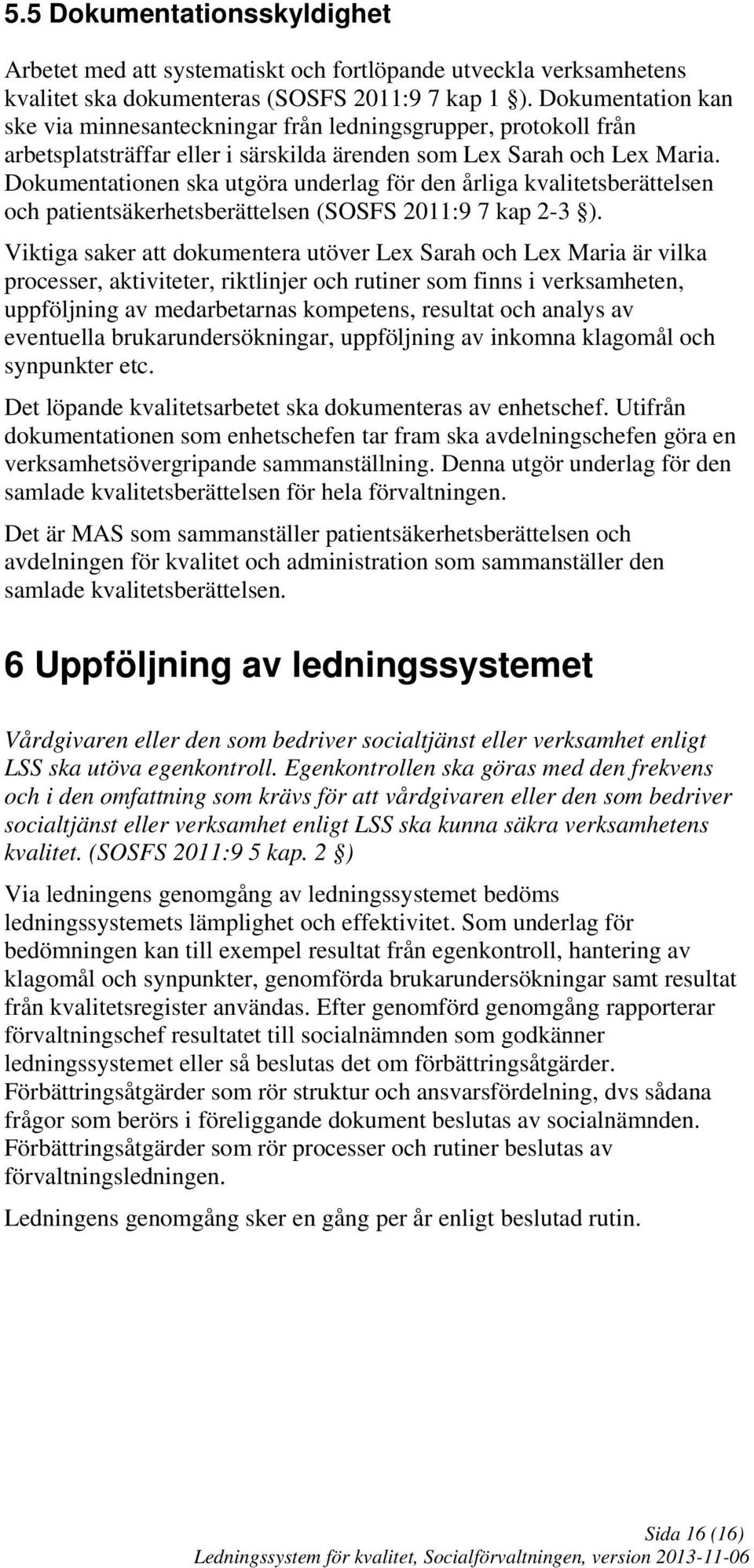 5.5 Dokumentationsskyldighet

Arbetet med att systematiskt och fortlöpande utveckla verksamhetens kvalitet ska dokumenteras (SOSFS 2011:9 7 kap 1 §). Dokumentation kan ske via minnesanteckningar från ledningsgrupper, protokoll från arbetsplatsträffar eller i särskilda ärenden som Lex Sarah och Lex Maria. Dokumentationen ska utgöra underlag för den årliga kvalitetsberättelsen och patientsäkerhetsberättelsen (SOSFS 2011:9 7 kap 2-3 §).

Viktiga saker att dokumentera utöver Lex Sarah och Lex Maria är vilka processer, aktiviteter, riktlinjer och rutiner som finns i verksamheten, uppföljning av medarbetarnas kompetens, resultat och analys av eventuella brukarundersökningar, uppföljning av inkomna klagomål och synpunkter etc.

Det löpande kvalitetsarbetet ska dokumenteras av enhetschef. Utifrån dokumentationen som enhetschefen tar fram ska avdelningschefen göra en verksamhetsövergripande sammanställning. Denna utgör underlag för den samlade kvalitetsberättelsen för hela förvaltningen.

Det är MAS som sammanställer patientsäkerhetsberättelsen och avdelningen för kvalitet och administration som sammanställer den samlade kvalitetsberättelsen.

6 Uppföljning av ledningssystemet

Vårdgivaren eller den som bedriver socialtjänst eller verksamhet enligt LSS ska utöva egenkontroll. Egenkontrollen ska göras med den frekvens och i den omfattning som krävs för att vårdgivaren eller den som bedriver socialtjänst eller verksamhet enligt LSS ska kunna säkra verksamhetens kvalitet. (SOSFS 2011:9 5 kap. 2 §)

Via ledningens genomgång av ledningssystemet bedöms ledningssystemets lämplighet och effektivitet. Som underlag för bedömningen kan till exempel resultat från egenkontroll, hantering av klagomål och synpunkter, genomförda brukarundersökningar samt resultat från kvalitetsregister användas. Efter genomförd genomgång rapporterar förvaltningschef resultatet till socialnämnden som godkänner ledningssystemet eller så beslutas det om förbättringsåtgärder. Förbättringsåtgärder som rör struktur och ansvarsfördelning, dvs sådana frågor som berörs i föreliggande dokument beslutas av socialnämnden. Förbättringsåtgärder som rör processer och rutiner beslutas av förvaltningsledningen.

Ledningens genomgång sker en gång per år enligt beslutad rutin.

Sida 16 (16)
Ledningssystem för kvalitet, Socialförvaltningen, version 2013-11-06